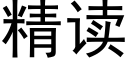 精读